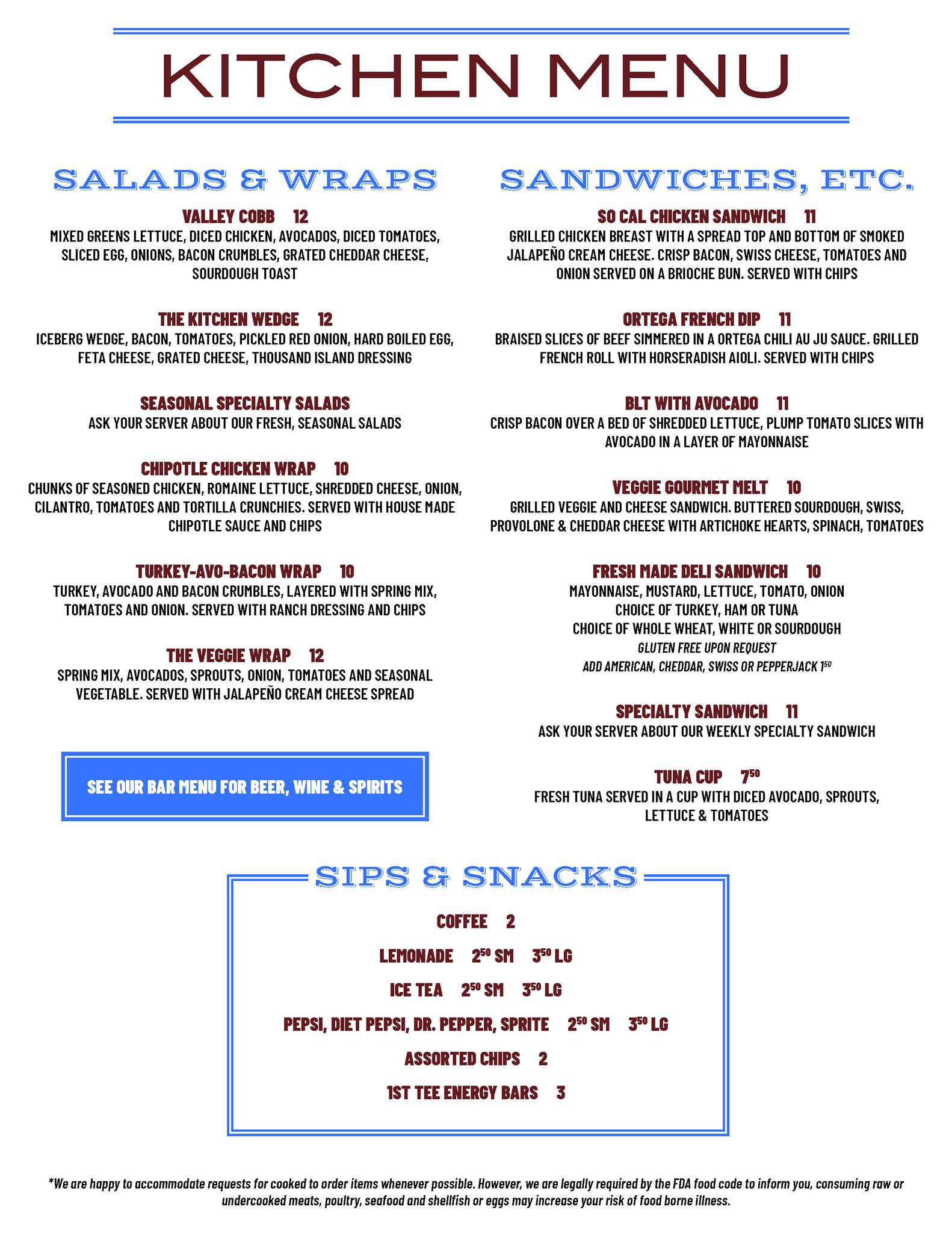 KITCHEN MENU

SALADS & WRAPS

VALLEY COBB 12
MIXED GREENS LETTUCE, DICED CHICKEN, AVOCADOS, DICED TOMATOES, SLICED EGG, ONIONS, BACON CRUMBLES, GRATED CHEDDAR CHEESE, SOURDOUGH TOAST

THE KITCHEN WEDGE 12
ICEBERG WEDGE, BACON, TOMATOES, PICKLED RED ONION, HARD BOILED EGG, FETA CHEESE, GRATED CHEESE, THOUSAND ISLAND DRESSING

SEASONAL SPECIALTY SALADS
ASK YOUR SERVER ABOUT OUR FRESH, SEASONAL SALADS

CHIPOTLE CHICKEN WRAP 10
CHUNKS OF SEASONED CHICKEN, ROMAINE LETTUCE, SHREDDED CHEESE, ONION, CILANTRO, TOMATOES AND TORTILLA CRUNCHIES. SERVED WITH HOUSE MADE CHIPOTLE SAUCE AND CHIPS

TURKEY-AVO-BACON WRAP 10
TURKEY, AVOCADO AND BACON CRUMBLES, LAYERED WITH SPRING MIX, TOMATOES AND ONION. SERVED WITH RANCH DRESSING AND CHIPS

THE VEGGIE WRAP 12
SPRING MIX, AVOCADOS, SPROUTS, ONION, TOMATOES AND SEASONAL VEGETABLE. SERVED WITH JALAPEÑO CREAM CHEESE SPREAD

SEE OUR BAR MENU FOR BEER, WINE & SPIRITS

SANDWICHES, ETC.

SO CAL CHICKEN SANDWICH 11
GRILLED CHICKEN BREAST WITH A SPREAD TOP AND BOTTOM OF SMOKED JALAPEÑO CREAM CHEESE. CRISP BACON, SWISS CHEESE, TOMATOES AND ONION SERVED ON A BRIOCHE BUN. SERVED WITH CHIPS

ORTEGA FRENCH DIP 11
BRAISED SLICES OF BEEF SIMMERED IN A ORTEGA CHILI AU JU SAUCE. GRILLED FRENCH ROLL WITH HORSERADISH AIOLI. SERVED WITH CHIPS

BLT WITH AVOCADO 11
CRISP BACON OVER A BED OF SHREDDED LETTUCE, PLUMP TOMATO SLICES WITH AVOCADO IN A LAYER OF MAYONNAISE

VEGGIE GOURMET MELT 10
GRILLED VEGGIE AND CHEESE SANDWICH. BUTTERED SOURDOUGH, SWISS, PROVOLONE & CHEDDAR CHEESE WITH ARTICHOKE HEARTS, SPINACH, TOMATOES

FRESH MADE DELI SANDWICH 10
MAYONNAISE, MUSTARD, LETTUCE, TOMATO, ONION
CHOICE OF TURKEY, HAM OR TUNA
CHOICE OF WHOLE WHEAT, WHITE OR SOURDOUGH
GLUTEN FREE UPON REQUEST
ADD AMERICAN, CHEDDAR, SWISS OR PEPPERJACK $1^{50}$

SPECIALTY SANDWICH 11
ASK YOUR SERVER ABOUT OUR WEEKLY SPECIALTY SANDWICH

TUNA CUP $7^{50}$
FRESH TUNA SERVED IN A CUP WITH DICED AVOCADO, SPROUTS, LETTUCE & TOMATOES

SIPS & SNACKS

COFFEE 2
LEMONADE $2^{50}$ SM $3^{50}$ LG
ICE TEA $2^{50}$ SM $3^{50}$ LG
PEPSI, DIET PEPSI, DR. PEPPER, SPRITE $2^{50}$ SM $3^{50}$ LG
ASSORTED CHIPS 2
1ST TEE ENERGY BARS 3

*We are happy to accommodate requests for cooked to order items whenever possible. However, we are legally required by the FDA food code to inform you, consuming raw or undercooked meats, poultry, seafood and shellfish or eggs may increase your risk of food borne illness.